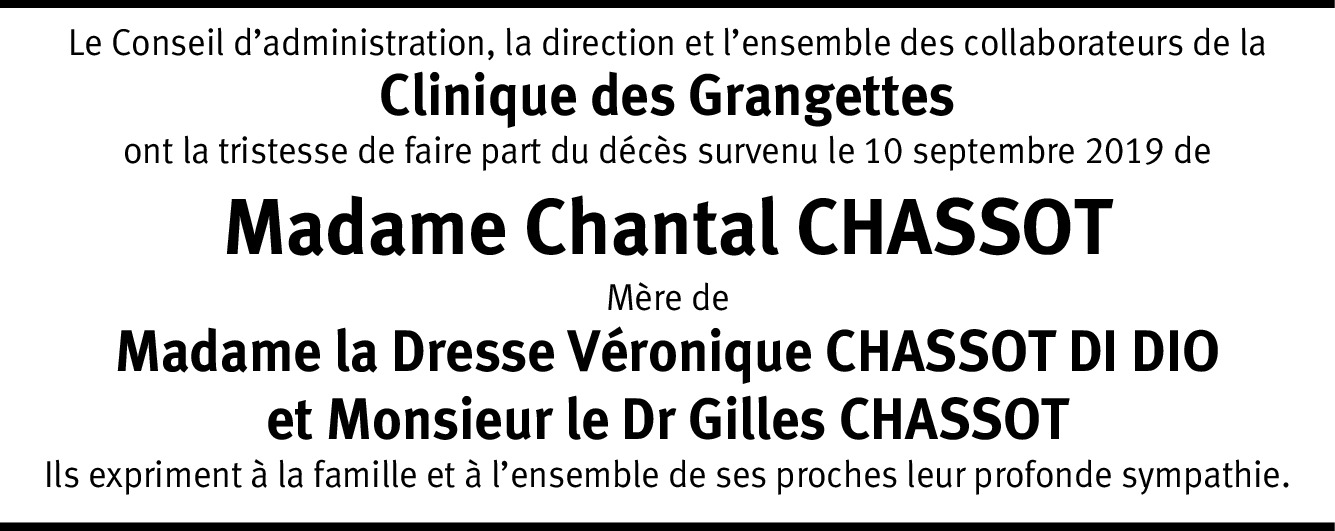 Le Conseil d'administration, la direction et l'ensemble des collaborateurs de la

Clinique des Grangettes

ont la tristesse de faire part du décès survenu le 10 septembre 2019 de

Madame Chantal CHASSOT

Mère de

Madame la Dresse Véronique CHASSOT DI DIO
et Monsieur le Dr Gilles CHASSOT

Ils expriment à la famille et à l'ensemble de ses proches leur profonde sympathie.